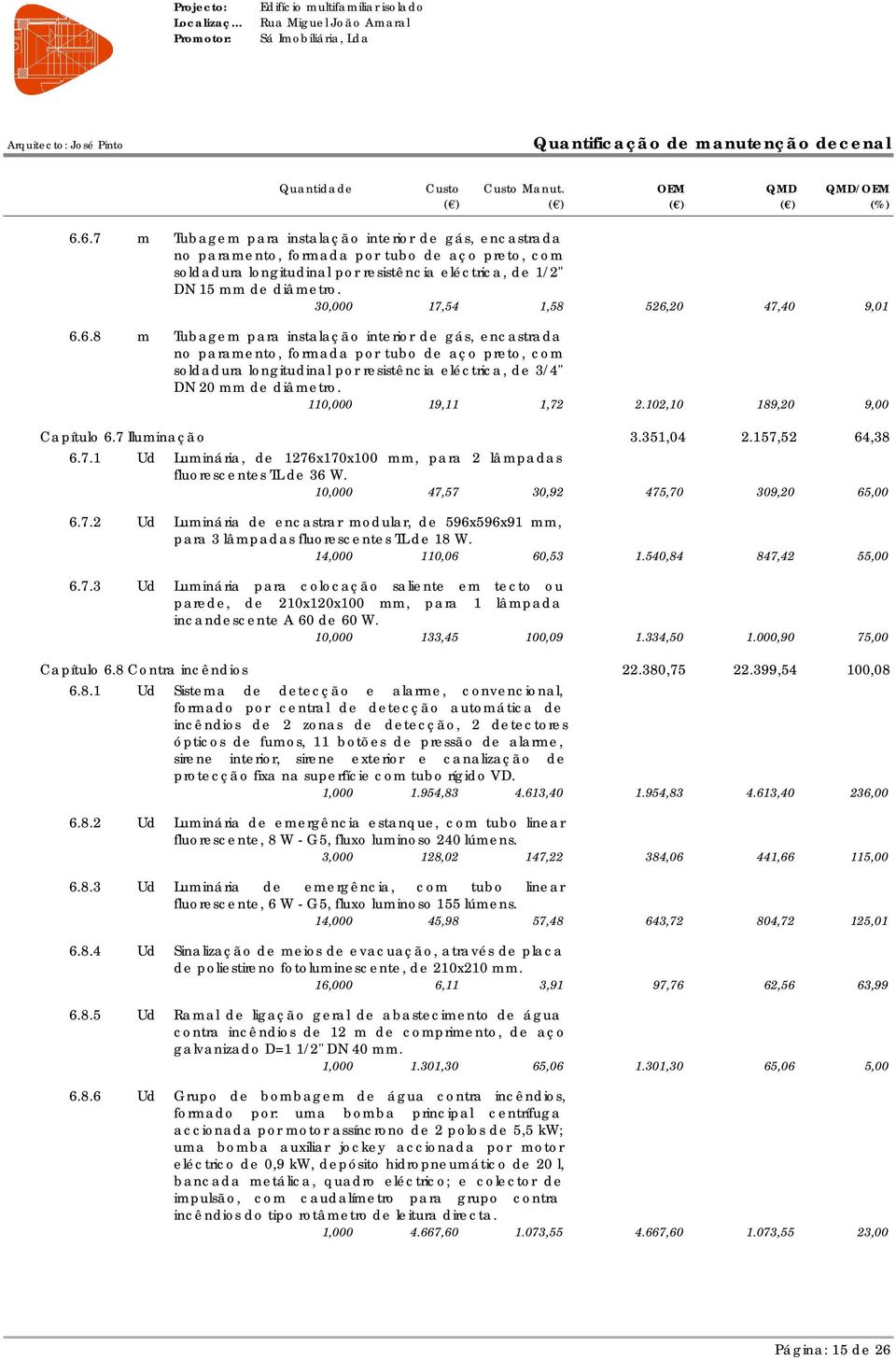 Projecto: Edifício multifamiliar isolado
Localizaç... Rua Miguel João Amaral
Promotor: Sá Imobiliária, Lda

Arquitecto: José Pinto

Quantificação de manutenção decenal

| | | | Quantidade | Custo (€) | Custo Manut. (€) | OEM (€) | QMD (€) | QMD/OEM (%) |
|---|---|---|---|---|---|---|---|---|
| 6.6.7 | m | Tubagem para instalação interior de gás, encastrada no paramento, formada por tubo de aço preto, com soldadura longitudinal por resistência eléctrica, de 1/2" DN 15 mm de diâmetro. | 30,000 | 17,54 | 1,58 | 526,20 | 47,40 | 9,01 |
| 6.6.8 | m | Tubagem para instalação interior de gás, encastrada no paramento, formada por tubo de aço preto, com soldadura longitudinal por resistência eléctrica, de 3/4" DN 20 mm de diâmetro. | 110,000 | 19,11 | 1,72 | 2.102,10 | 189,20 | 9,00 |
| Capítulo 6.7 Iluminação | | | | | | 3.351,04 | 2.157,52 | 64,38 |
| 6.7.1 | Ud | Luminária, de 1276x170x100 mm, para 2 lâmpadas fluorescentes TL de 36 W. | 10,000 | 47,57 | 30,92 | 475,70 | 309,20 | 65,00 |
| 6.7.2 | Ud | Luminária de encastrar modular, de 596x596x91 mm, para 3 lâmpadas fluorescentes TL de 18 W. | 14,000 | 110,06 | 60,53 | 1.540,84 | 847,42 | 55,00 |
| 6.7.3 | Ud | Luminária para colocação saliente em tecto ou parede, de 210x120x100 mm, para 1 lâmpada incandescente A 60 de 60 W. | 10,000 | 133,45 | 100,09 | 1.334,50 | 1.000,90 | 75,00 |
| Capítulo 6.8 Contra incêndios | | | | | | 22.380,75 | 22.399,54 | 100,08 |
| 6.8.1 | Ud | Sistema de detecção e alarme, convencional, formado por central de detecção automática de incêndios de 2 zonas de detecção, 2 detectores ópticos de fumos, 11 botões de pressão de alarme, sirene interior, sirene exterior e canalização de protecção fixa na superfície com tubo rígido VD. | 1,000 | 1.954,83 | 4.613,40 | 1.954,83 | 4.613,40 | 236,00 |
| 6.8.2 | Ud | Luminária de emergência estanque, com tubo linear fluorescente, 8 W - G5, fluxo luminoso 240 lúmens. | 3,000 | 128,02 | 147,22 | 384,06 | 441,66 | 115,00 |
| 6.8.3 | Ud | Luminária de emergência, com tubo linear fluorescente, 6 W - G5, fluxo luminoso 155 lúmens. | 14,000 | 45,98 | 57,48 | 643,72 | 804,72 | 125,01 |
| 6.8.4 | Ud | Sinalização de meios de evacuação, através de placa de poliestireno fotoluminescente, de 210x210 mm. | 16,000 | 6,11 | 3,91 | 97,76 | 62,56 | 63,99 |
| 6.8.5 | Ud | Ramal de ligação geral de abastecimento de água contra incêndios de 12 m de comprimento, de aço galvanizado D=1 1/2" DN 40 mm. | 1,000 | 1.301,30 | 65,06 | 1.301,30 | 65,06 | 5,00 |
| 6.8.6 | Ud | Grupo de bombagem de água contra incêndios, formado por: uma bomba principal centrífuga accionada por motor assíncrono de 2 polos de 5,5 kW; uma bomba auxiliar jockey accionada por motor eléctrico de 0,9 kW, depósito hidropneumático de 20 l, bancada metálica, quadro eléctrico; e colector de impulsão, com caudalímetro para grupo contra incêndios do tipo rotâmetro de leitura directa. | 1,000 | 4.667,60 | 1.073,55 | 4.667,60 | 1.073,55 | 23,00 |

Página: 15 de 26